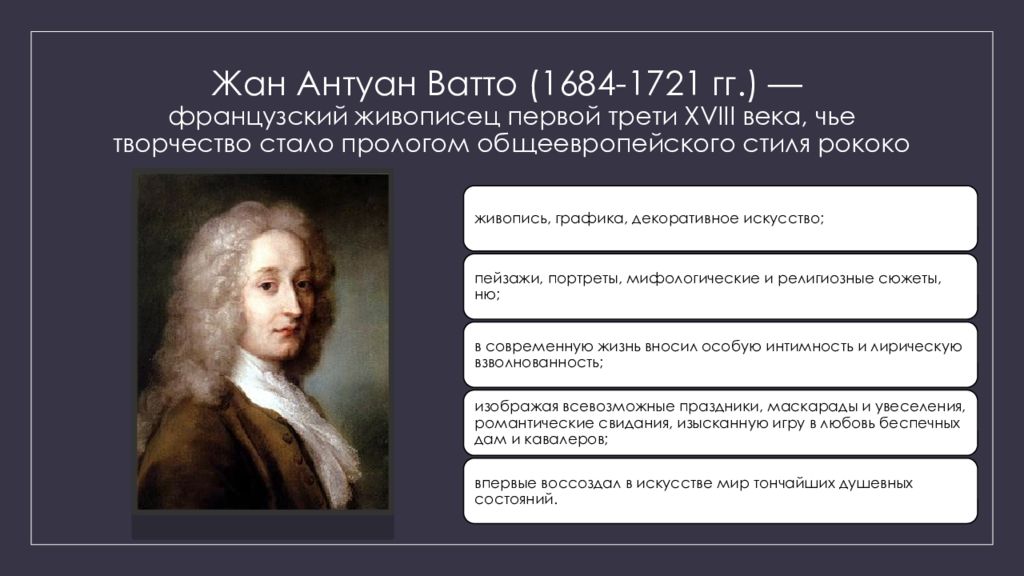 Жан Антуан Ватто (1684-1721 гг.) — французский живописец первой трети XVIII века, чье творчество стало прологом общеевропейского стиля рококо

живопись, графика, декоративное искусство;

пейзажи, портреты, мифологические и религиозные сюжеты, ню;

в современную жизнь вносил особую интимность и лирическую взволнованность;

изображая всевозможные праздники, маскарады и увеселения, романтические свидания, изысканную игру в любовь беспечных дам и кавалеров;

впервые воссоздал в искусстве мир тончайших душевных состояний.